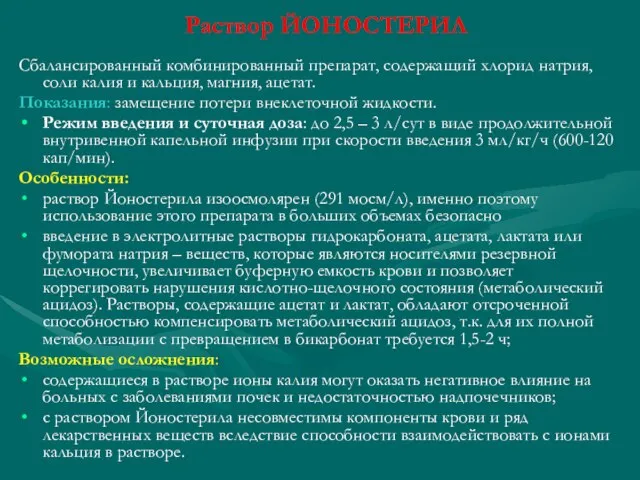 Раствор ЙОНОСТЕРИЛ

Сбалансированный комбинированный препарат, содержащий хлорид натрия, соли калия и кальция, магния, ацетат.

Показания: замещение потери внеклеточной жидкости.

• Режим введения и суточная доза: до 2,5 – 3 л/сут в виде продолжительной внутривенной капельной инфузии при скорости введения 3 мл/кг/ч (600-120 кап/мин).

Особенности:

• раствор Йоностерила изоосмолярен (291 мосм/л), именно поэтому использование этого препарата в больших объемах безопасно

• введение в электролитные растворы гидрокарбоната, ацетата, лактата или фумората натрия – веществ, которые являются носителями резервной щелочности, увеличивает буферную емкость крови и позволяет коррегировать нарушения кислотно-щелочного состояния (метаболический ацидоз). Растворы, содержащие ацетат и лактат, обладают отсроченной способностью компенсировать метаболический ацидоз, т.к. для их полной метаболизации с превращением в бикарбонат требуется 1,5-2 ч;

Возможные осложнения:

• содержащиеся в растворе ионы калия могут оказать негативное влияние на больных с заболеваниями почек и недостаточностью надпочечников;

• с раствором Йоностерила несовместимы компоненты крови и ряд лекарственных веществ вследствие способности взаимодействовать с ионами кальция в растворе.